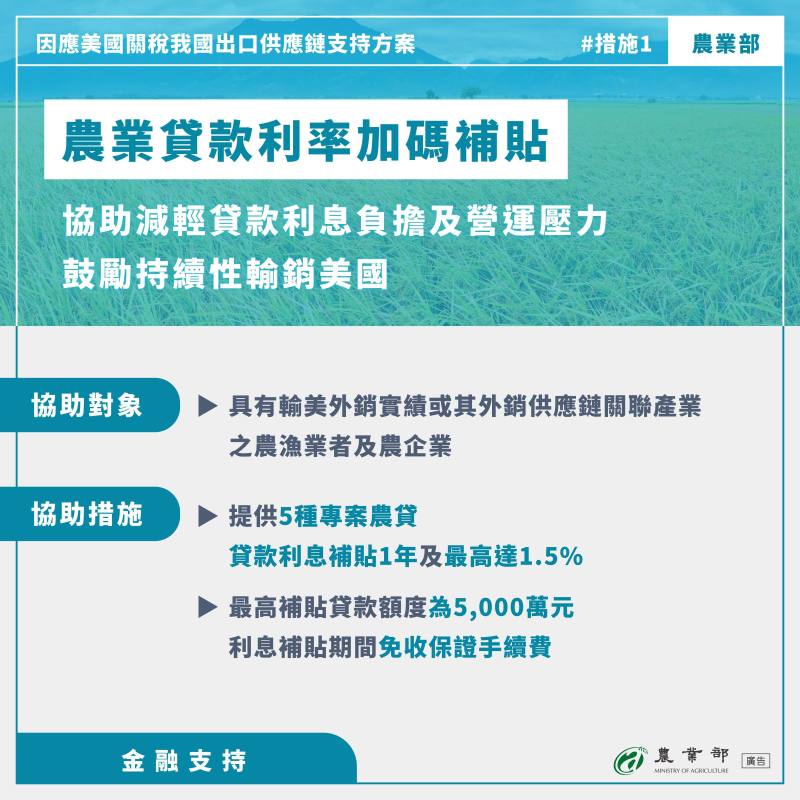 因應美國關稅我國出口供應鏈支持方案

#措施1

農業部

農業貸款利率加碼補貼

協助減輕貸款利息負擔及營運壓力
鼓勵持續性輸銷美國

協助對象

▶ 具有輸美外銷實績或其外銷供應鏈關聯產業之農漁業者及農企業

協助措施

▶ 提供5種專案農貸
貸款利息補貼1年及最高達1.5%

▶ 最高補貼貸款額度為5,000萬元
利息補貼期間免收保證手續費

金融支持

農業部
MINISTRY OF AGRICULTURE

廣告